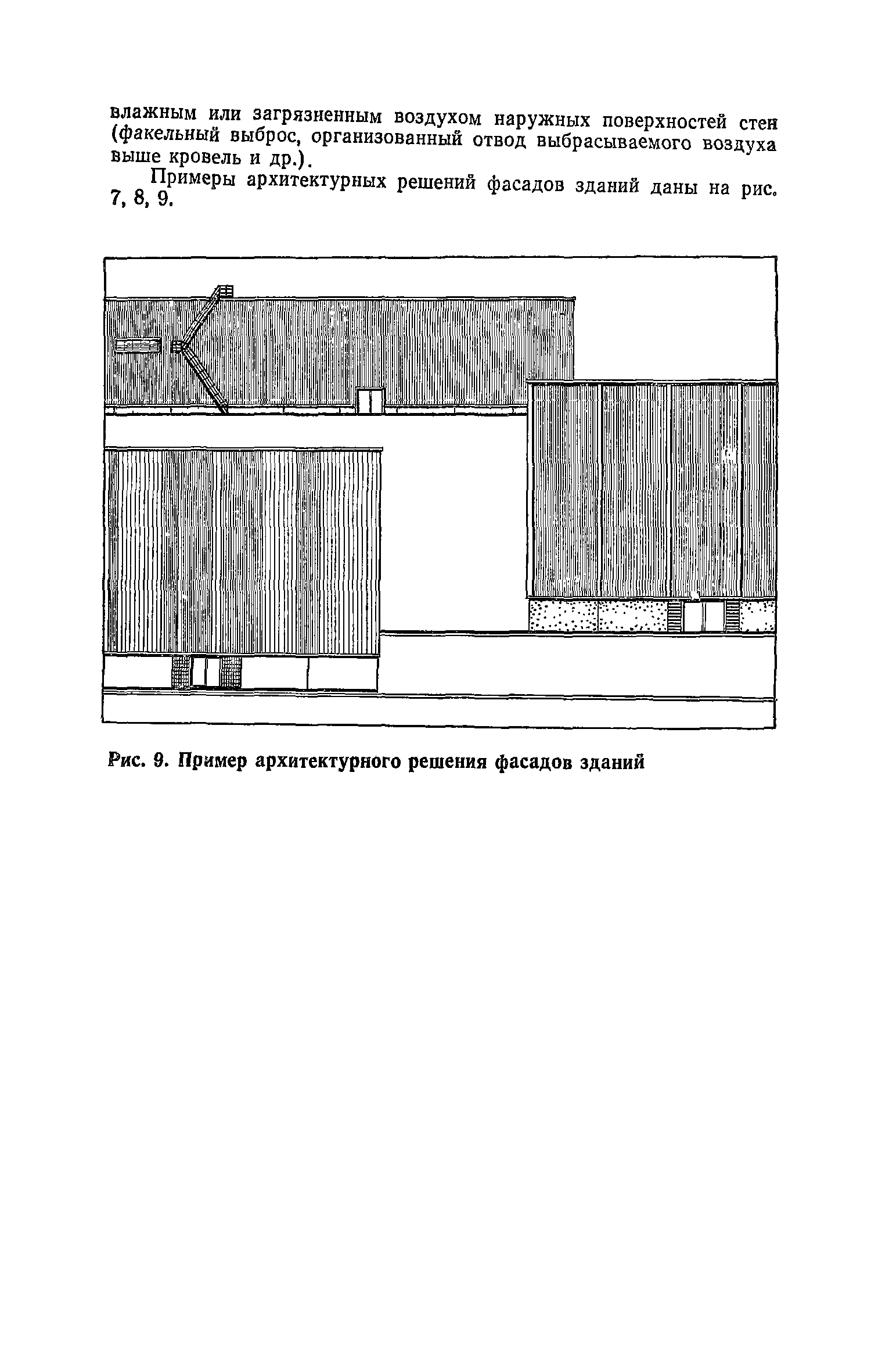 влажным или загрязненным воздухом наружных поверхностей стен (факельный выброс, организованный отвод выбрасываемого воздуха выше кровель и др.).

Примеры архитектурных решений фасадов зданий даны на рис. 7, 8, 9.

Рис. 9. Пример архитектурного решения фасадов зданий